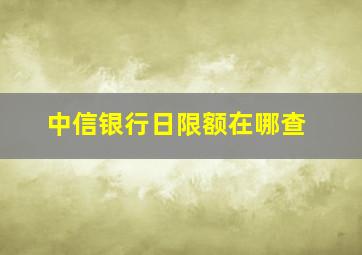 中信银行日限额在哪查